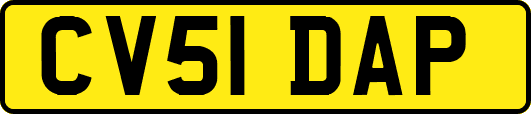 CV51 DAP